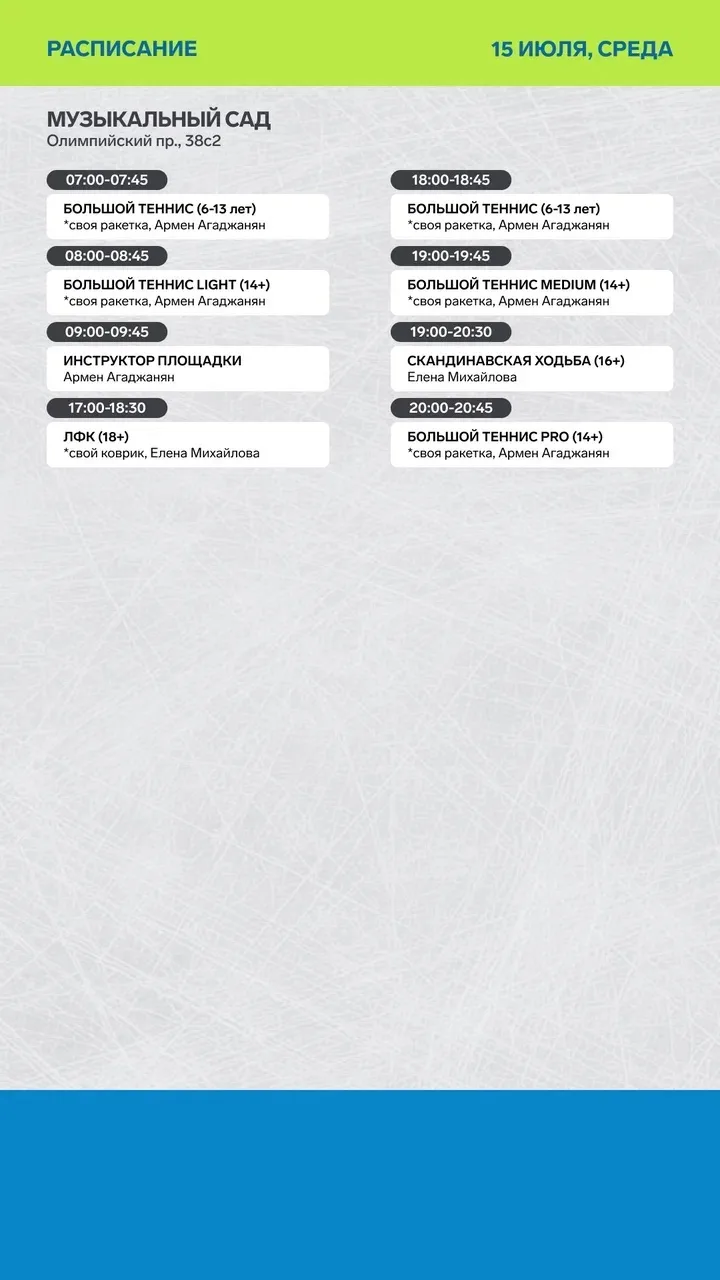 РАСПИСАНИЕ

15 ИЮЛЯ, СРЕДА

МУЗЫКАЛЬНЫЙ САД
Олимпийский пр., 38с2

07:00-07:45

БОЛЬШОЙ ТЕННИС (6-13 лет)
*своя ракетка, Армен Агаджанян

08:00-08:45

БОЛЬШОЙ ТЕННИС LIGHT (14+)
*своя ракетка, Армен Агаджанян

09:00-09:45

ИНСТРУКТОР ПЛОЩАДКИ
Армен Агаджанян

17:00-18:30

ЛФК (18+)
*свой коврик, Елена Михайлова

18:00-18:45

БОЛЬШОЙ ТЕННИС (6-13 лет)
*своя ракетка, Армен Агаджанян

19:00-19:45

БОЛЬШОЙ ТЕННИС MEDIUM (14+)
*своя ракетка, Армен Агаджанян

19:00-20:30

СКАНДИНАВСКАЯ ХОДЬБА (16+)
Елена Михайлова

20:00-20:45

БОЛЬШОЙ ТЕННИС PRO (14+)
*своя ракетка, Армен Агаджанян